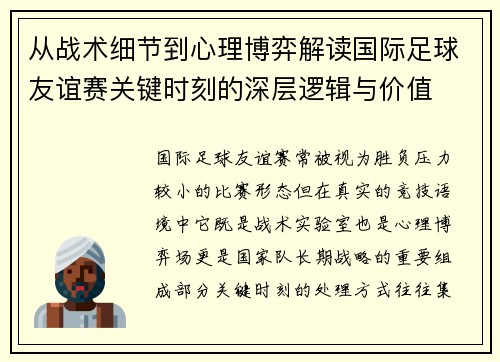 从战术细节到心理博弈解读国际足球友谊赛关键时刻的深层逻辑与价值

国际足球友谊赛常被视为胜负压力较小的比赛形态但在真实的竞技语境中它既是战术实验室也是心理博弈场更是国家队长期战略的重要组成部分关键时刻的处理方式往往集